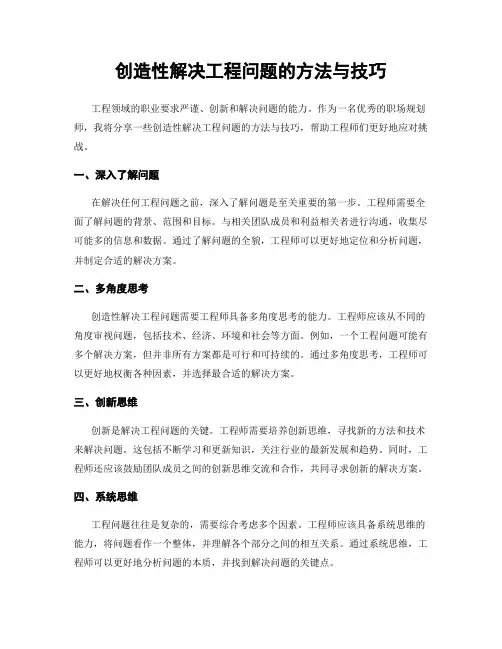 创造性解决工程问题的方法与技巧

工程领域的职业要求严谨、创新和解决问题的能力。作为一名优秀的职场规划师，我将分享一些创造性解决工程问题的方法与技巧，帮助工程师们更好地应对挑战。

一、深入了解问题

在解决任何工程问题之前，深入了解问题是至关重要的第一步。工程师需要全面了解问题的背景、范围和目标。与相关团队成员和利益相关者进行沟通，收集尽可能多的信息和数据。通过了解问题的全貌，工程师可以更好地定位和分析问题，并制定合适的解决方案。

二、多角度思考

创造性解决工程问题需要工程师具备多角度思考的能力。工程师应该从不同的角度审视问题，包括技术、经济、环境和社会等方面。例如，一个工程问题可能有多个解决方案，但并非所有方案都是可行和可持续的。通过多角度思考，工程师可以更好地权衡各种因素，并选择最合适的解决方案。

三、创新思维

创新是解决工程问题的关键。工程师需要培养创新思维，寻找新的方法和技术来解决问题。这包括不断学习和更新知识，关注行业的最新发展和趋势。同时，工程师还应该鼓励团队成员之间的创新思维交流和合作，共同寻求创新的解决方案。

四、系统思维

工程问题往往是复杂的，需要综合考虑多个因素。工程师应该具备系统思维的能力，将问题看作一个整体，并理解各个部分之间的相互关系。通过系统思维，工程师可以更好地分析问题的本质，并找到解决问题的关键点。